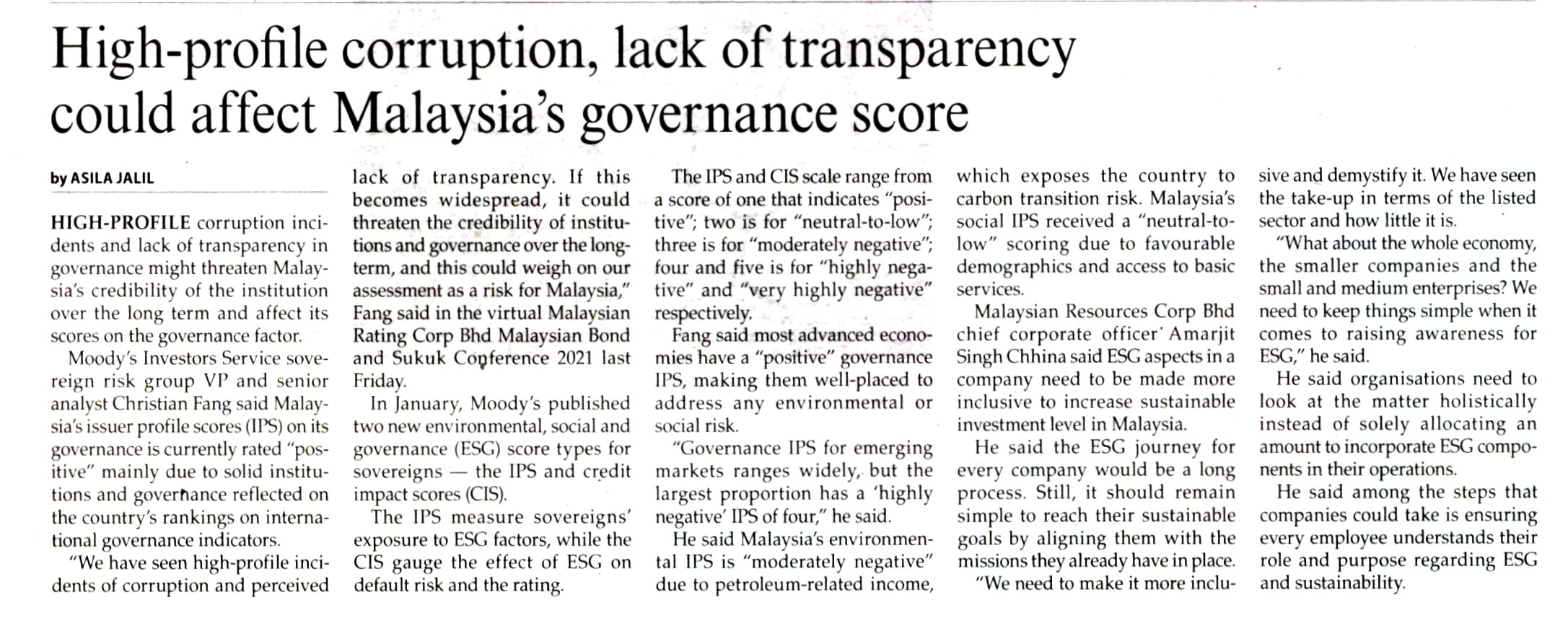 High-profile corruption, lack of transparency could affect Malaysia's governance score

by ASILA JALIL

HIGH-PROFILE corruption incidents and lack of transparency in governance might threaten Malaysia's credibility of the institution over the long term and affect its scores on the governance factor.

Moody's Investors Service sovereign risk group VP and senior analyst Christian Fang said Malaysia's issuer profile scores (IPS) on its governance is currently rated "positive" mainly due to solid institutions and governance reflected on the country's rankings on international governance indicators.

"We have seen high-profile incidents of corruption and perceived lack of transparency. If this becomes widespread, it could threaten the credibility of institutions and governance over the long-term, and this could weigh on our assessment as a risk for Malaysia," Fang said in the virtual Malaysian Rating Corp Bhd Malaysian Bond and Sukuk Conference 2021 last Friday.

In January, Moody's published two new environmental, social and governance (ESG) score types for sovereigns — the IPS and credit impact scores (CIS).

The IPS measure sovereigns' exposure to ESG factors, while the CIS gauge the effect of ESG on default risk and the rating.

The IPS and CIS scale range from a score of one that indicates "positive"; two is for "neutral-to-low"; three is for "moderately negative"; four and five is for "highly negative" and "very highly negative" respectively.

Fang said most advanced economies have a "positive" governance IPS, making them well-placed to address any environmental or social risk.

"Governance IPS for emerging markets ranges widely, but the largest proportion has a 'highly negative' IPS of four," he said.

He said Malaysia's environmental IPS is "moderately negative" due to petroleum-related income, which exposes the country to carbon transition risk. Malaysia's social IPS received a "neutral-to-low" scoring due to favourable demographics and access to basic services.

Malaysian Resources Corp Bhd chief corporate officer Amarjit Singh Chhina said ESG aspects in a company need to be made more inclusive to increase sustainable investment level in Malaysia.

He said the ESG journey for every company would be a long process. Still, it should remain simple to reach their sustainable goals by aligning them with the missions they already have in place.

"We need to make it more inclusive and demystify it. We have seen the take-up in terms of the listed sector and how little it is.

"What about the whole economy, the smaller companies and the small and medium enterprises? We need to keep things simple when it comes to raising awareness for ESG," he said.

He said organisations need to look at the matter holistically instead of solely allocating an amount to incorporate ESG components in their operations.

He said among the steps that companies could take is ensuring every employee understands their role and purpose regarding ESG and sustainability.